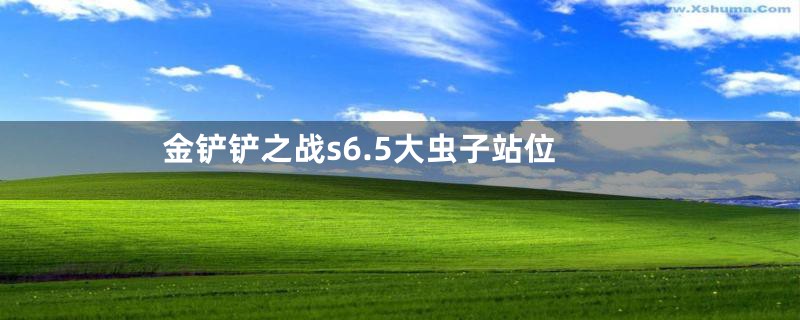 www.Xshuma.Com

金铲铲之战s6.5大虫子站位